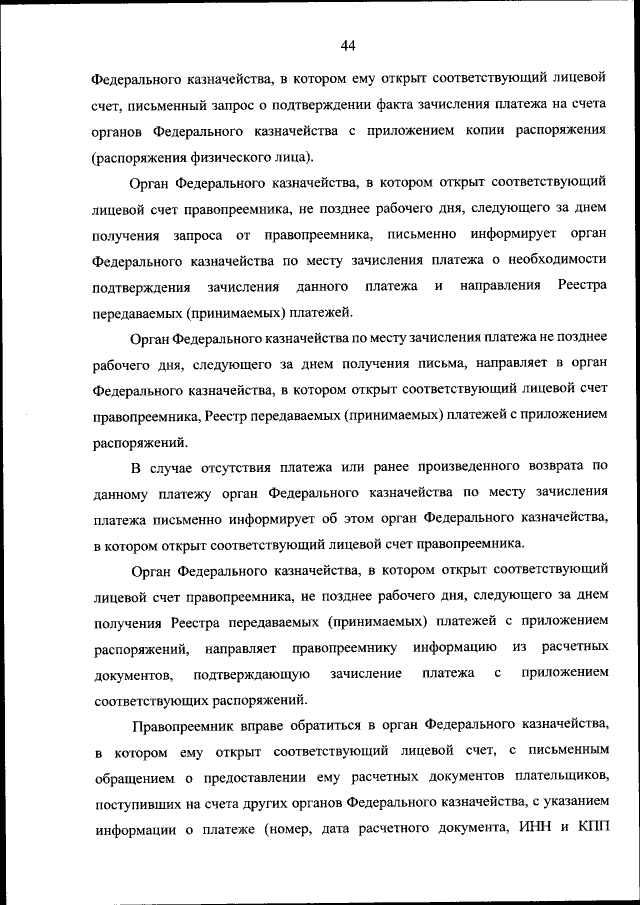 44

Федерального казначейства, в котором ему открыт соответствующий лицевой счет, письменный запрос о подтверждении факта зачисления платежа на счета органов Федерального казначейства с приложением копии распоряжения (распоряжения физического лица).

Орган Федерального казначейства, в котором открыт соответствующий лицевой счет правопреемника, не позднее рабочего дня, следующего за днем получения запроса от правопреемника, письменно информирует орган Федерального казначейства по месту зачисления платежа о необходимости подтверждения зачисления данного платежа и направления Реестра передаваемых (принимаемых) платежей.

Орган Федерального казначейства по месту зачисления платежа не позднее рабочего дня, следующего за днем получения письма, направляет в орган Федерального казначейства, в котором открыт соответствующий лицевой счет правопреемника, Реестр передаваемых (принимаемых) платежей с приложением распоряжений.

В случае отсутствия платежа или ранее произведенного возврата по данному платежу орган Федерального казначейства по месту зачисления платежа письменно информирует об этом орган Федерального казначейства, в котором открыт соответствующий лицевой счет правопреемника.

Орган Федерального казначейства, в котором открыт соответствующий лицевой счет правопреемника, не позднее рабочего дня, следующего за днем получения Реестра передаваемых (принимаемых) платежей с приложением распоряжений, направляет правопреемнику информацию из расчетных документов, подтверждающую зачисление платежа с приложением соответствующих распоряжений.

Правопреемник вправе обратиться в орган Федерального казначейства, в котором ему открыт соответствующий лицевой счет, с письменным обращением о предоставлении ему расчетных документов плательщиков, поступивших на счета других органов Федерального казначейства, с указанием информации о платеже (номер, дата расчетного документа, ИНН и КПП